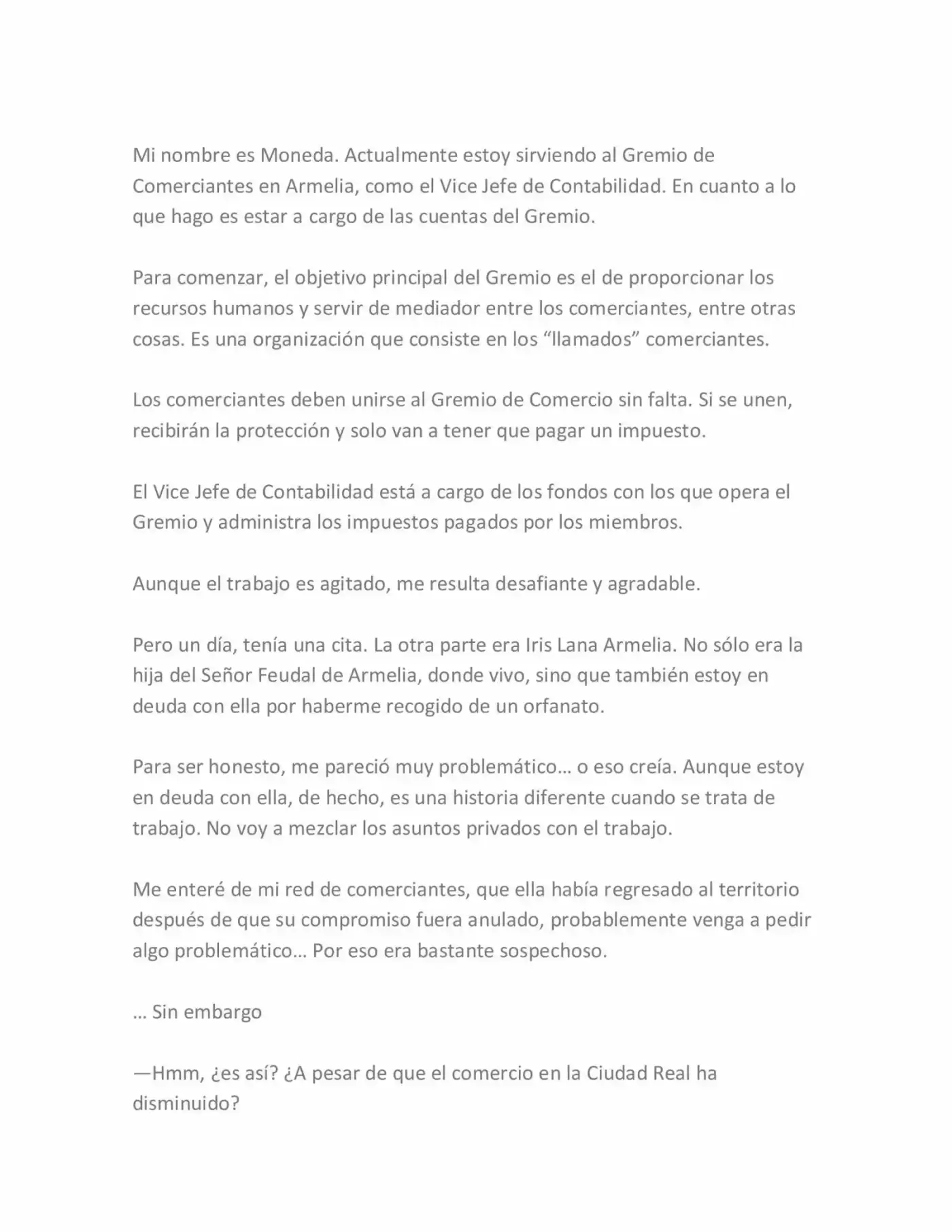 Mi nombre es Moneda. Actualmente estoy sirviendo al Gremio de Comerciantes en Armelia, como el Vice Jefe de Contabilidad. En cuanto a lo que hago es estar a cargo de las cuentas del Gremio.

Para comenzar, el objetivo principal del Gremio es el de proporcionar los recursos humanos y servir de mediador entre los comerciantes, entre otras cosas. Es una organización que consiste en los "llamados" comerciantes.

Los comerciantes deben unirse al Gremio de Comercio sin falta. Si se unen, recibirán la protección y solo van a tener que pagar un impuesto.

El Vice Jefe de Contabilidad está a cargo de los fondos con los que opera el Gremio y administra los impuestos pagados por los miembros.

Aunque el trabajo es agitado, me resulta desafiante y agradable.

Pero un día, tenía una cita. La otra parte era Iris Lana Armelia. No sólo era la hija del Señor Feudal de Armelia, donde vivo, sino que también estoy en deuda con ella por haberme recogido de un orfanato.

Para ser honesto, me pareció muy problemático… o eso creía. Aunque estoy en deuda con ella, de hecho, es una historia diferente cuando se trata de trabajo. No voy a mezclar los asuntos privados con el trabajo.

Me enteré de mi red de comerciantes, que ella había regresado al territorio después de que su compromiso fuera anulado, probablemente venga a pedir algo problemático… Por eso era bastante sospechoso.

… Sin embargo

—Hmm, ¿es así? ¿A pesar de que el comercio en la Ciudad Real ha disminuido?